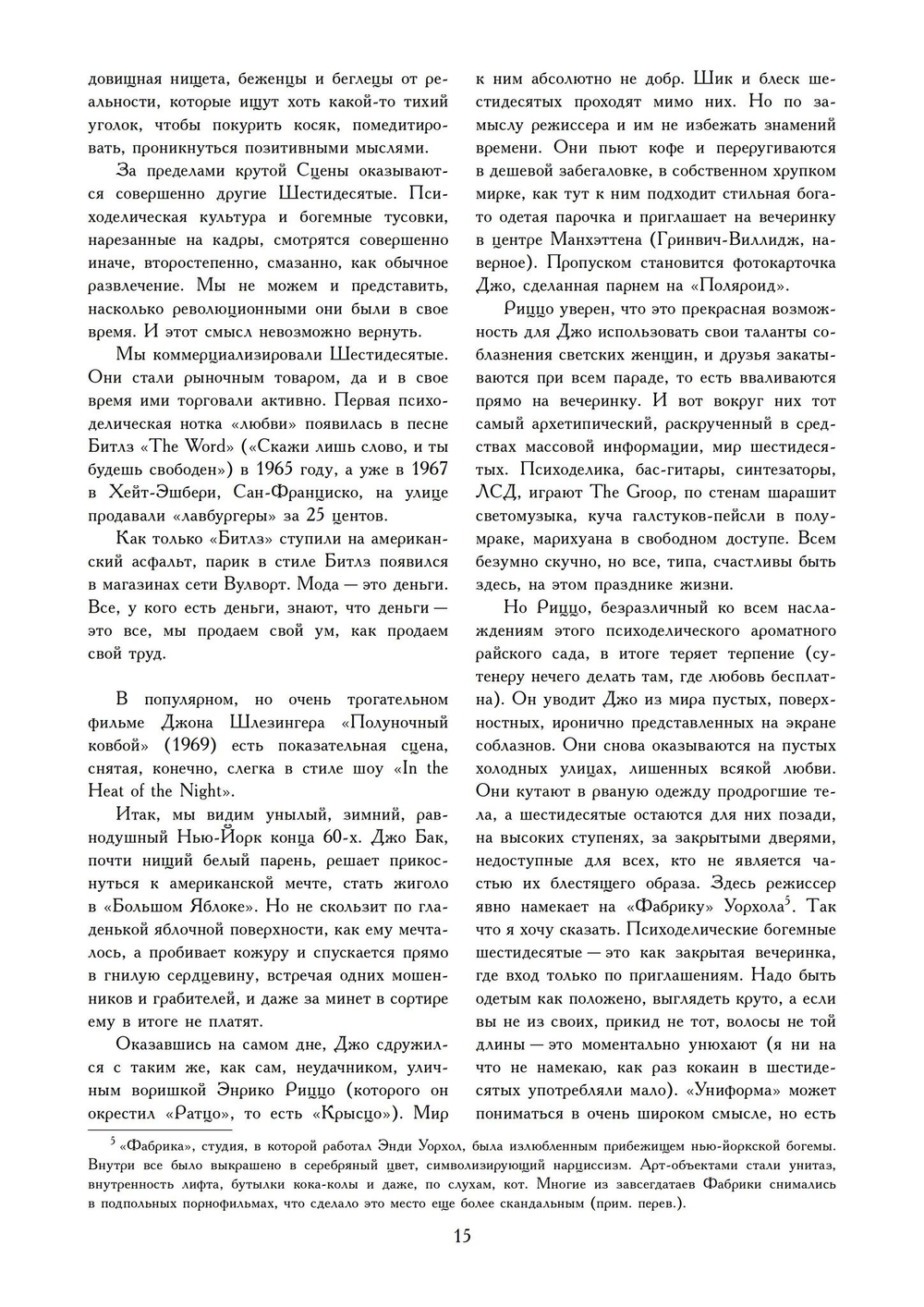 довищная нищета, беженцы и беглецы от реальности, которые ищут хоть какой-то тихий уголок, чтобы покурить косяк, помедитировать, проникнуться позитивными мыслями.

За пределами крутой Сцены оказываются совершенно другие Шестидесятые. Психоделическая культура и богемные тусовки, нарезанные на кадры, смотрятся совершенно иначе, второстепенно, смазанно, как обычное развлечение. Мы не можем и представить, насколько революционными они были в свое время. И этот смысл невозможно вернуть.

Мы коммерциализировали Шестидесятые. Они стали рыночным товаром, да и в свое время ими торговали активно. Первая психоделическая нотка «любви» появилась в песне Битлз «The Word» («Скажи лишь слово, и ты будешь свободен») в 1965 году, а уже в 1967 в Хейт-Эшбери, Сан-Франциско, на улице продавали «лавбургеры» за 25 центов.

Как только «Битлз» ступили на американский асфальт, парик в стиле Битлз появился в магазинах сети Вулворт. Мода — это деньги. Все, у кого есть деньги, знают, что деньги — это все, мы продаем свой ум, как продаем свой труд.

В популярном, но очень трогательном фильме Джона Шлезингера «Полуночный ковбой» (1969) есть показательная сцена, снятая, конечно, слегка в стиле шоу «In the Heat of the Night».

Итак, мы видим унылый, зимний, равнодушный Нью-Йорк конца 60-х. Джо Бак, почти нищий белый парень, решает прикоснуться к американской мечте, стать жиголо в «Большом Яблоке». Но не скользит по гладенькой яблочной поверхности, как ему мечталось, а пробивает кожуру и спускается прямо в гнилую сердцевину, встречая одних мошенников и грабителей, и даже за минет в сортире ему в итоге не платят.

Оказавшись на самом дне, Джо сдружился с таким же, как сам, неудачником, уличным воришкой Энрико Риццо (которого он окрестил «Ратцо», то есть «Крысцо»). Мир к ним абсолютно не добр. Шик и блеск шестидесятых проходят мимо них. Но по замыслу режиссера и им не избежать знамений времени. Они пьют кофе и переругиваются в дешевой забегаловке, в собственном хрупком мирке, как тут к ним подходит стильная богато одетая парочка и приглашает на вечеринку в центре Манхэттена (Гринвич-Виллидж, наверное). Пропуском становится фотокарточка Джо, сделанная парнем на «Поляроид».

Риццо уверен, что это прекрасная возможность для Джо использовать свои таланты соблазнения светских женщин, и друзья закатываются при всем параде, то есть вваливаются прямо на вечеринку. И вот вокруг них тот самый архетипический, раскрученный в средствах массовой информации, мир шестидесятых. Психоделика, бас-гитары, синтезаторы, ЛСД, играют The Groop, по стенам шарашит светомузыка, куча галстуков-пейсли в полумраке, марихуана в свободном доступе. Всем безумно скучно, но все, типа, счастливы быть здесь, на этом празднике жизни.

Но Риццо, безразличный ко всем наслаждениям этого психоделического ароматного райского сада, в итоге теряет терпение (сутенеру нечего делать там, где любовь бесплатна). Он уводит Джо из мира пустых, поверхностных, иронично представленных на экране соблазнов. Они снова оказываются на пустых холодных улицах, лишенных всякой любви. Они кутают в рваную одежду продрогшие тела, а шестидесятые остаются для них позади, на высоких ступенях, за закрытыми дверями, недоступные для всех, кто не является частью их блестящего образа. Здесь режиссер явно намекает на «Фабрику» Уорхола$^5$. Так что я хочу сказать. Психоделические богемные шестидесятые — это как закрытая вечеринка, где вход только по приглашениям. Надо быть одетым как положено, выглядеть круто, а если вы не из своих, прикид не тот, волосы не той длины — это моментально унюхают (я ни на что не намекаю, как раз кокаин в шестидесятых употребляли мало). «Униформа» может пониматься в очень широком смысле, но есть

$^5$ «Фабрика», студия, в которой работал Энди Уорхол, была излюбленным прибежищем нью-йоркской богемы. Внутри все было выкрашено в серебряный цвет, символизирующий нарциссизм. Арт-объектами стали унитаз, внутренность лифта, бутылки кока-колы и даже, по слухам, кот. Многие из завсегдатаев Фабрики снимались в подпольных порнофильмах, что сделало это место еще более скандальным (прим. перев.).

15